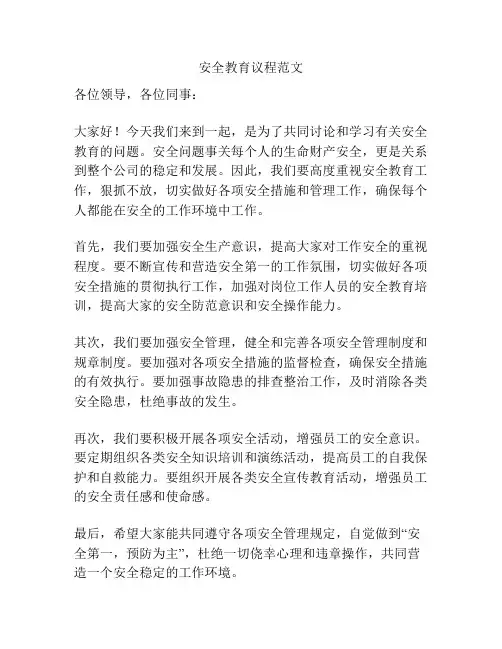 安全教育议程范文

各位领导，各位同事：

大家好！今天我们来到一起，是为了共同讨论和学习有关安全教育的问题。安全问题事关每个人的生命财产安全，更是关系到整个公司的稳定和发展。因此，我们要高度重视安全教育工作，狠抓不放，切实做好各项安全措施和管理工作，确保每个人都能在安全的工作环境中工作。

首先，我们要加强安全生产意识，提高大家对工作安全的重视程度。要不断宣传和营造安全第一的工作氛围，切实做好各项安全措施的贯彻执行工作，加强对岗位工作人员的安全教育培训，提高大家的安全防范意识和安全操作能力。

其次，我们要加强安全管理，健全和完善各项安全管理制度和规章制度。要加强对各项安全措施的监督检查，确保安全措施的有效执行。要加强事故隐患的排查整治工作，及时消除各类安全隐患，杜绝事故的发生。

再次，我们要积极开展各项安全活动，增强员工的安全意识。要定期组织各类安全知识培训和演练活动，提高员工的自我保护和自救能力。要组织开展各类安全宣传教育活动，增强员工的安全责任感和使命感。

最后，希望大家能共同遵守各项安全管理规定，自觉做到“安全第一，预防为主”，杜绝一切侥幸心理和违章操作，共同营造一个安全稳定的工作环境。